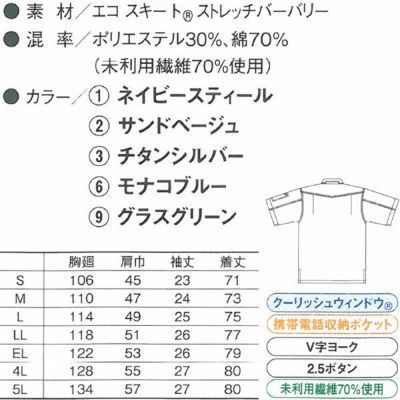 ● 素　材／エコ スキート® ストレッチバーバリー
● 混　率／ポリエステル30%、綿70%
（未利用繊維70%使用）
● カラー／① ネイビースティール
② サンドベージュ
③ チタンシルバー
⑥ モナコブルー
⑨ グラスグリーン

|  | 胸廻 | 肩巾 | 袖丈 | 着丈 |
|---|---|---|---|---|
| S | 106 | 45 | 23 | 71 |
| M | 110 | 47 | 24 | 73 |
| L | 114 | 49 | 25 | 75 |
| LL | 118 | 51 | 26 | 77 |
| EL | 122 | 53 | 26 | 79 |
| 4L | 128 | 55 | 27 | 80 |
| 5L | 134 | 57 | 27 | 80 |

クーリッシュウィンドウ®
携帯電話収納ポケット
V字ヨーク
2.5ボタン
未利用繊維70%使用